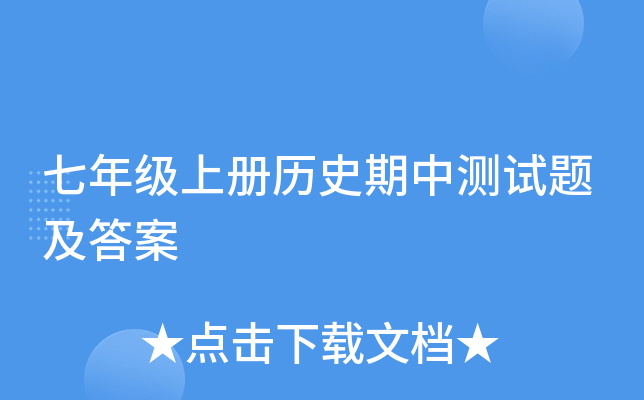 七年级上册历史期中测试题及答案

★点击下载文档★